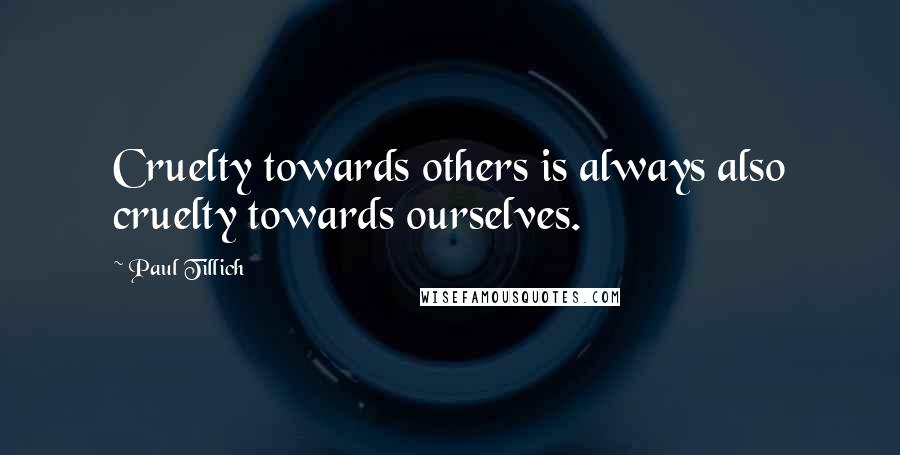 Cruelty towards others is always also cruelty towards ourselves.

~ Paul Tillich

WISEFAMOUSQUOTES.COM